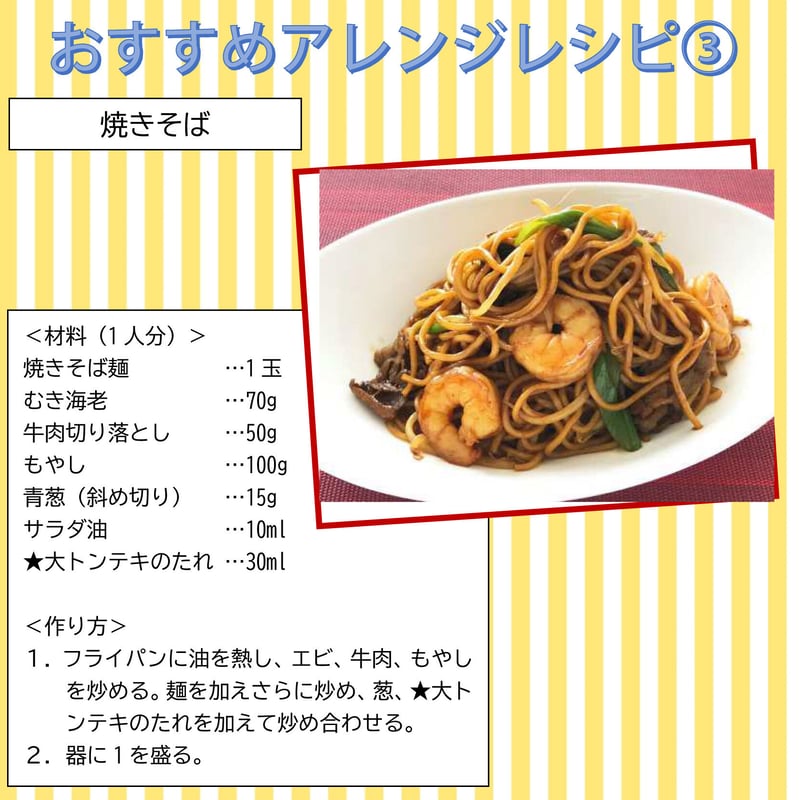 おすすめアレンジレシピ③

焼きそば

＜材料（1人分）＞
焼きそば麺 …1玉
むき海老 …70g
牛肉切り落とし …50g
もやし …100g
青葱（斜め切り） …15g
サラダ油 …10ml
★大トンテキのたれ …30ml

＜作り方＞
1．フライパンに油を熱し、エビ、牛肉、もやしを炒める。麺を加えさらに炒め、葱、★大トンテキのたれを加えて炒め合わせる。
2．器に1を盛る。